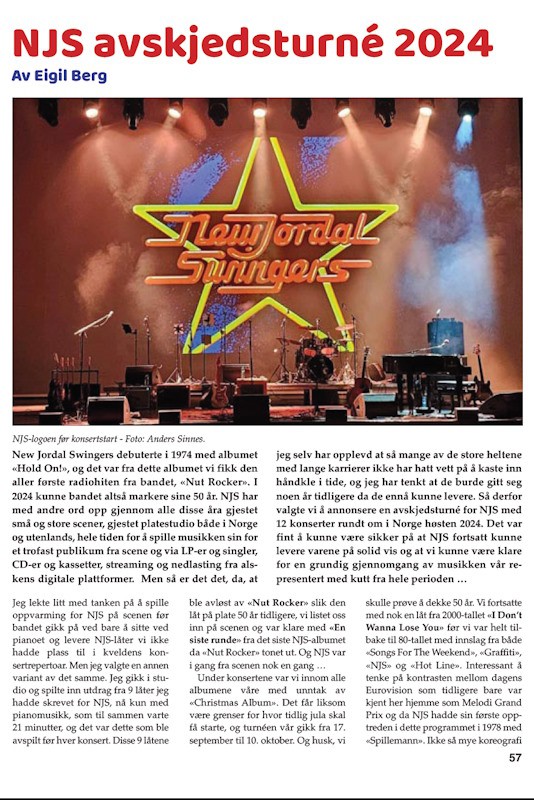 NJS avskjedsturné 2024
Av Eigil Berg

New Jordal Swingers

NJS-logoen før konsertstart - Foto: Anders Sinnes.

New Jordal Swingers debuterte i 1974 med albumet «Hold On!», og det var fra dette albumet vi fikk den aller første radiohiten fra bandet, «Nut Rocker». I 2024 kunne bandet altså markere sine 50 år. NJS har med andre ord opp gjennom alle disse åra gjestet små og store scener, gjestet platestudio både i Norge og utenlands, hele tiden for å spille musikken sin for et trofast publikum fra scene og via LP-er og singler, CD-er og kassetter, streaming og nedlasting fra alskens digitale plattformer. Men så er det det, da, at jeg selv har opplevd at så mange av de store heltene med lange karrierer ikke har hatt vett på å kaste inn håndkle i tide, og jeg har tenkt at de burde gitt seg noen år tidligere da de ennå kunne levere. Så derfor valgte vi å annonsere en avskjedsturné for NJS med 12 konserter rundt om i Norge høsten 2024. Det var fint å kunne være sikker på at NJS fortsatt kunne levere varene på solid vis og at vi kunne være klare for en grundig gjennomgang av musikken vår representert med kutt fra hele perioden …

Jeg lekte litt med tanken på å spille oppvarming for NJS på scenen før bandet gikk på ved bare å sitte ved pianoet og levere NJS-låter vi ikke hadde plass til i kveldens konsertrepertoar. Men jeg valgte en annen variant av det samme. Jeg gikk i studio og spilte inn utdrag fra 9 låter jeg hadde skrevet for NJS, nå kun med pianomusikk, som til sammen varte 21 minutter, og det var dette som ble avspilt før hver konsert. Disse 9 låtene

ble avløst av «Nut Rocker» slik den låt på plate 50 år tidligere, vi listet oss inn på scenen og var klare med «En siste runde» fra det siste NJS-albumet da «Nut Rocker» tonet ut. Og NJS var i gang fra scenen nok en gang …

Under konsertene var vi innom alle albumene våre med unntak av «Christmas Album». Det får liksom være grenser for hvor tidlig jula skal få starte, og turnéen vår gikk fra 17. september til 10. oktober. Og husk, vi

skulle prøve å dekke 50 år. Vi fortsatte med nok en låt fra 2000-tallet «I Don't Wanna Lose You» før vi var helt tilbake til 80-tallet med innslag fra både «Songs For The Weekend», «Graffiti», «NJS» og «Hot Line». Interessant å tenke på kontrasten mellom dagens Eurovision som tidligere bare var kjent her hjemme som Melodi Grand Prix og da NJS hadde sin første opptreden i dette programmet i 1978 med «Spillemann». Ikke så mye koreografi

57